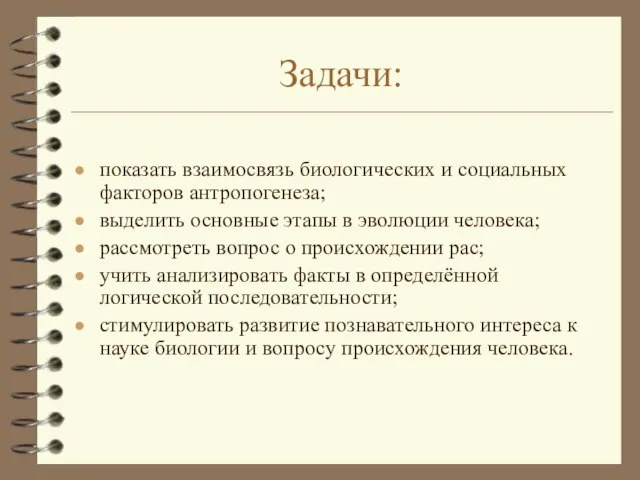 Задачи:

- показать взаимосвязь биологических и социальных факторов антропогенеза;
- выделить основные этапы в эволюции человека;
- рассмотреть вопрос о происхождении рас;
- учить анализировать факты в определённой логической последовательности;
- стимулировать развитие познавательного интереса к науке биологии и вопросу происхождения человека.